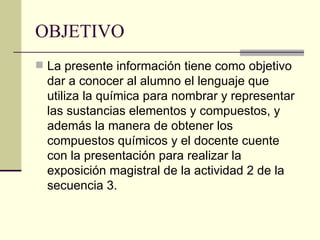 OBJETIVO

La presente información tiene como objetivo dar a conocer al alumno el lenguaje que utiliza la química para nombrar y representar las sustancias elementos y compuestos, y además la manera de obtener los compuestos químicos y el docente cuente con la presentación para realizar la exposición magistral de la actividad 2 de la secuencia 3.